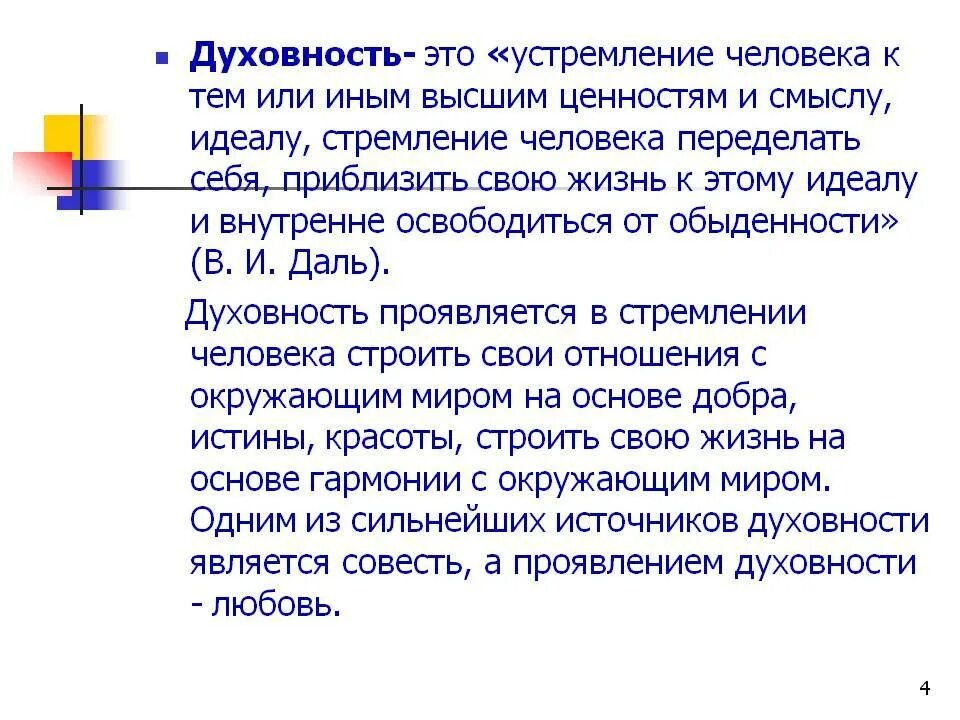 Духовность- это «устремление человека к тем или иным высшим ценностям и смыслу, идеалу, стремление человека переделать себя, приблизить свою жизнь к этому идеалу и внутренне освободиться от обыденности» (В. И. Даль).

Духовность проявляется в стремлении человека строить свои отношения с окружающим миром на основе добра, истины, красоты, строить свою жизнь на основе гармонии с окружающим миром. Одним из сильнейших источников духовности является совесть, а проявлением духовности - любовь.

4